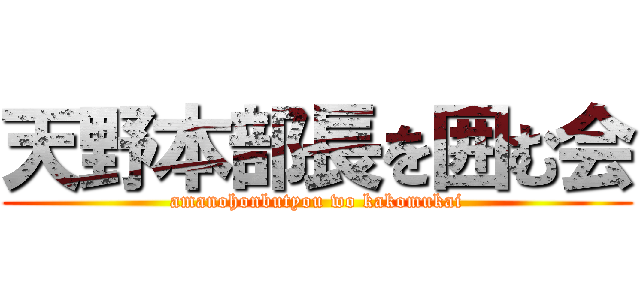 天野本部長を囲む会
amanohonbutyou wo kakomukai